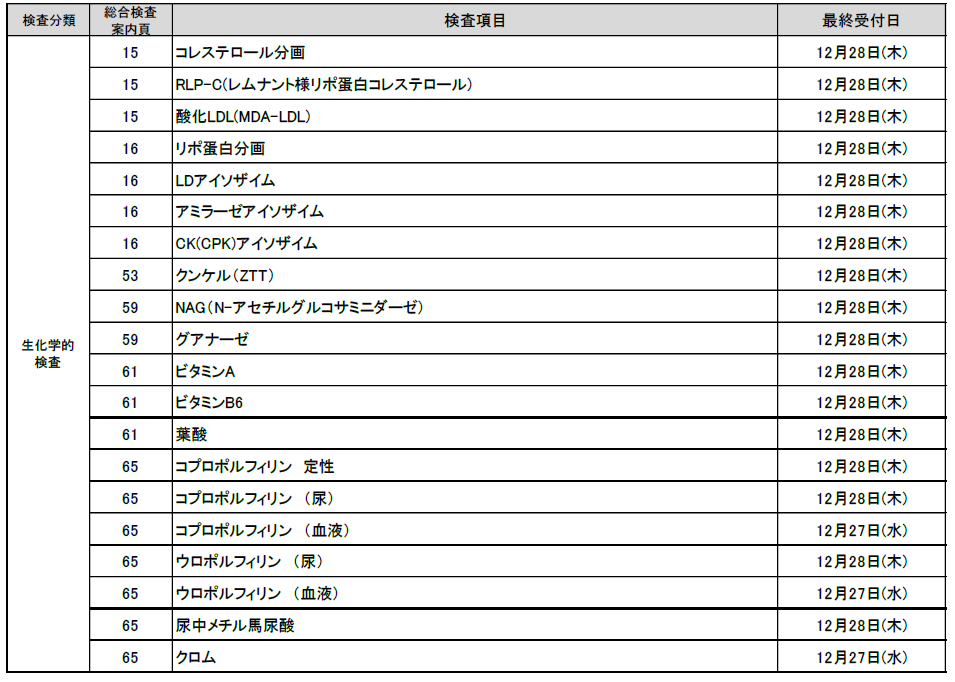 | 検査分類 | 総合検査案内頁 | 検査項目 | 最終受付日 |
|---|---|---|---|
| 生化学的検査 | 15 | コレステロール分画 | 12月28日(木) |
| | 15 | RLP-C(レムナント様リポ蛋白コレステロール) | 12月28日(木) |
| | 15 | 酸化LDL(MDA-LDL) | 12月28日(木) |
| | 16 | リポ蛋白分画 | 12月28日(木) |
| | 16 | LDアイソザイム | 12月28日(木) |
| | 16 | アミラーゼアイソザイム | 12月28日(木) |
| | 16 | CK(CPK)アイソザイム | 12月28日(木) |
| | 53 | クンケル(ZTT) | 12月28日(木) |
| | 59 | NAG(N-アセチルグルコサミニダーゼ) | 12月28日(木) |
| | 59 | グアナーゼ | 12月28日(木) |
| | 61 | ビタミンA | 12月28日(木) |
| | 61 | ビタミンB6 | 12月28日(木) |
| | 61 | 葉酸 | 12月28日(木) |
| | 65 | コプロポルフィリン 定性 | 12月28日(木) |
| | 65 | コプロポルフィリン (尿) | 12月28日(木) |
| | 65 | コプロポルフィリン (血液) | 12月27日(水) |
| | 65 | ウロポルフィリン (尿) | 12月28日(木) |
| | 65 | ウロポルフィリン (血液) | 12月27日(水) |
| | 65 | 尿中メチル馬尿酸 | 12月28日(木) |
| | 65 | クロム | 12月27日(水) |